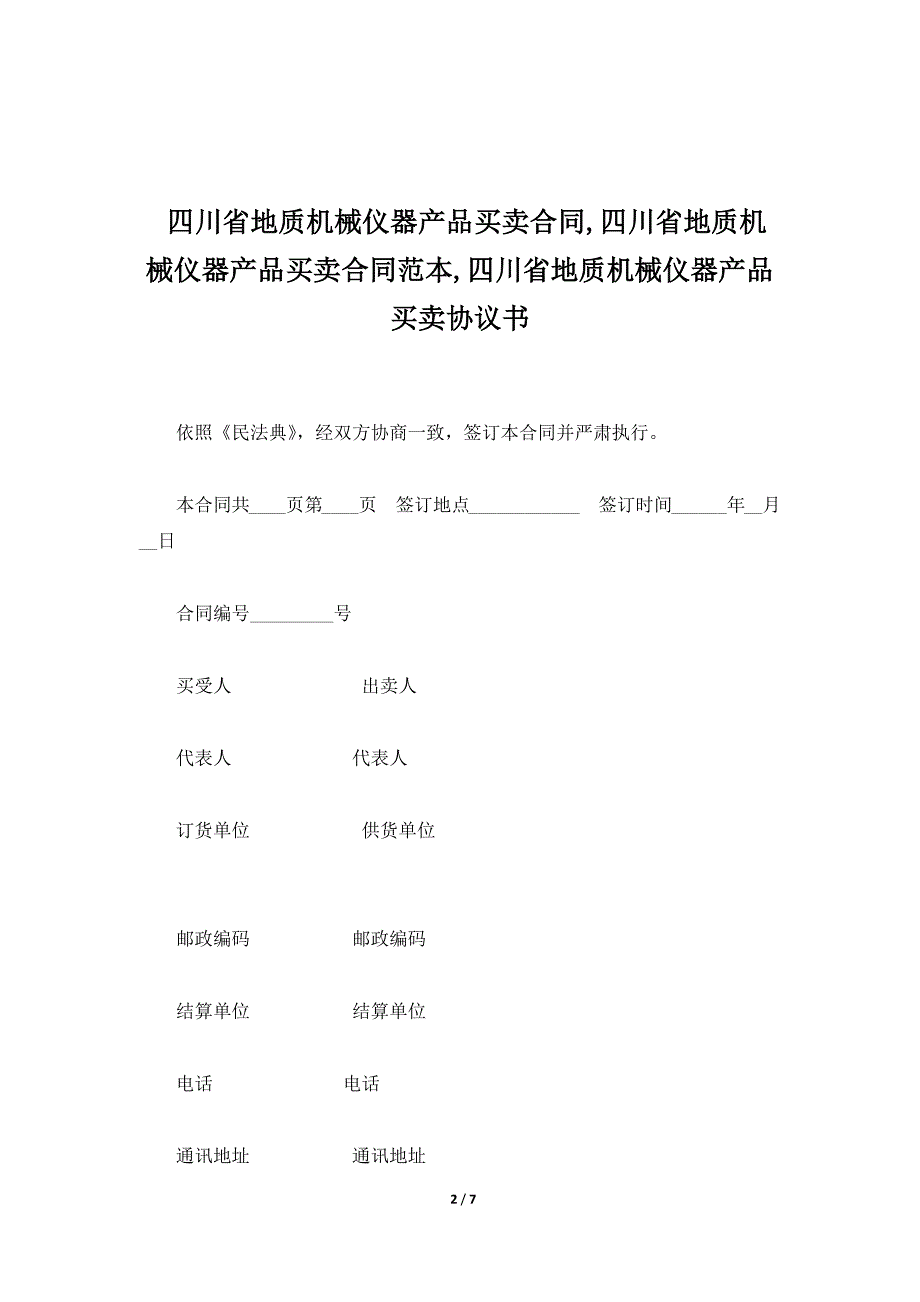 四川省地质机械仪器产品买卖合同,四川省地质机械仪器产品买卖合同范本,四川省地质机械仪器产品买卖协议书

依照《民法典》，经双方协商一致，签订本合同并严肃执行。

本合同共____页第____页　签订地点____________　签订时间______年__月__日

合同编号_________号

买受人　　　　　　出卖人

代表人　　　　　　代表人

订货单位　　　　　供货单位

邮政编码　　　　　邮政编码

结算单位　　　　　结算单位

电话　　　　　　　电话

通讯地址　　　　　通讯地址

2 / 7